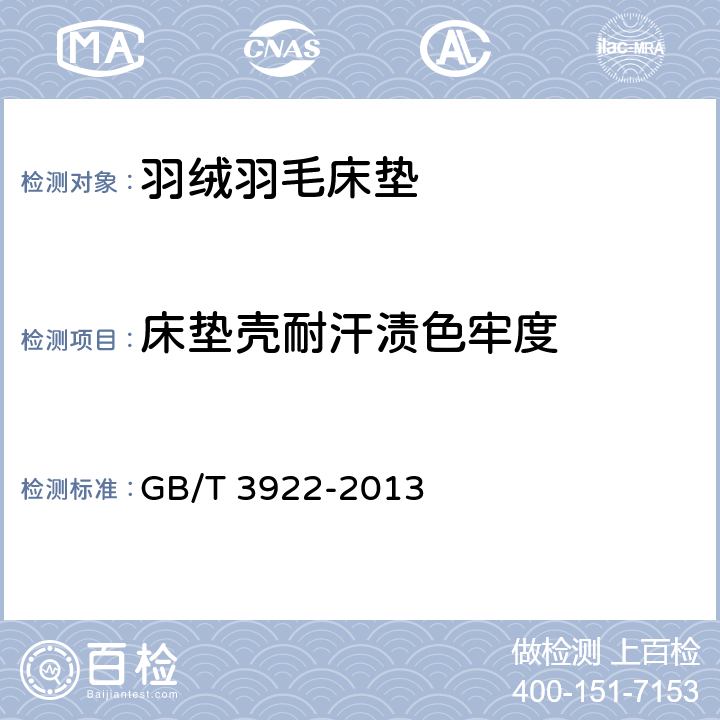 MA CNAS AL ilac-MRA

检测对象：羽绒羽毛床垫

检测项目：床垫壳耐汗渍色牢度

检测标准：GB/T 3922-2013

百检 Baijiantest.com

做检测 上百检
400-151-7153